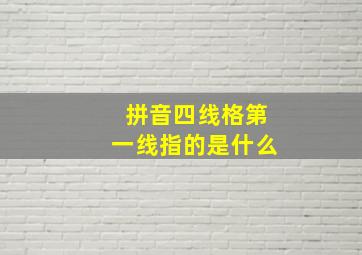 拼音四线格第一线指的是什么